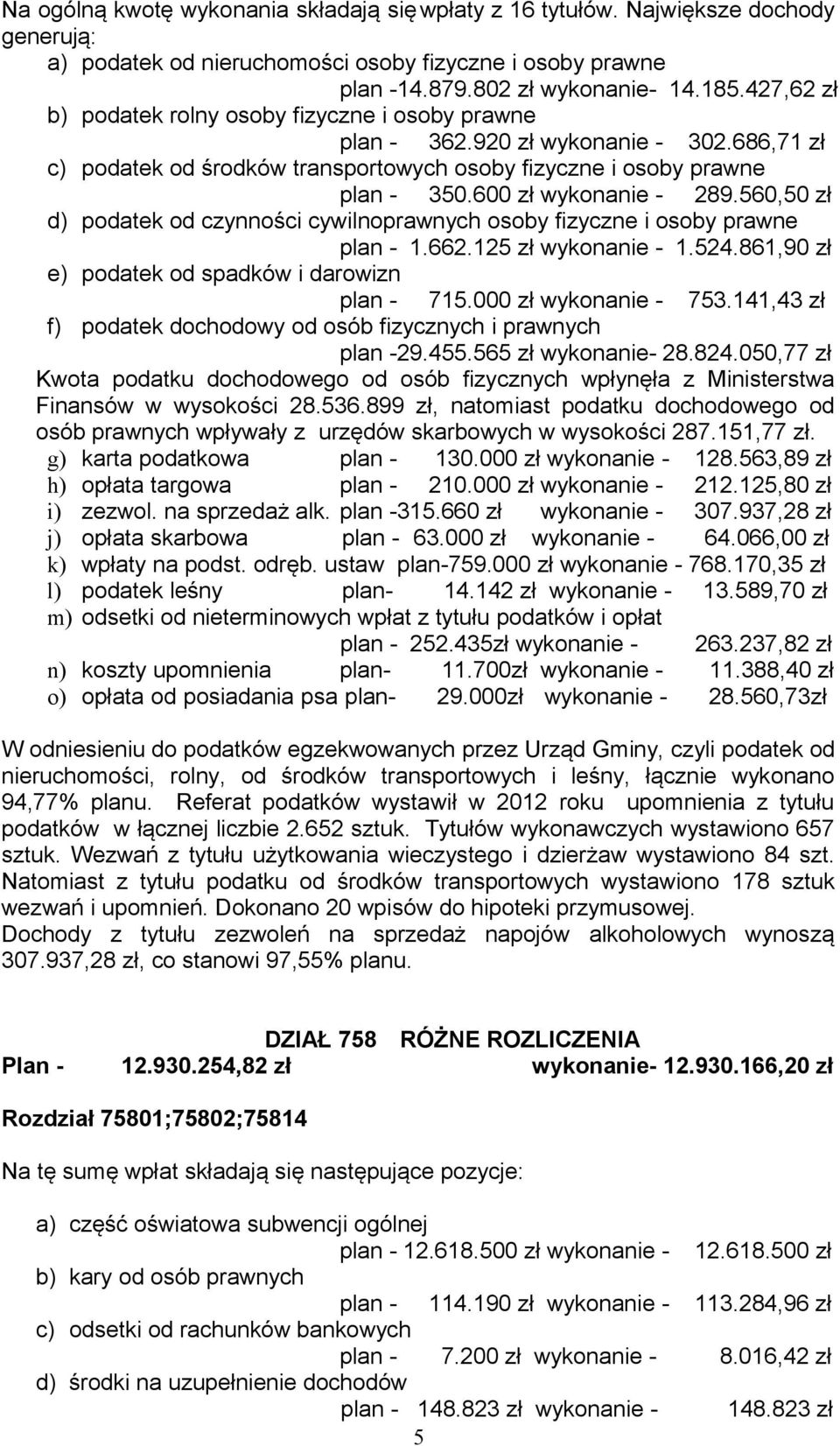 Na ogólną kwotę wykonania składają się wpłaty z 16 tytułów. Największe dochody generują:
a) podatek od nieruchomości osoby fizyczne i osoby prawne
plan -14.879.802 zł wykonanie- 14.185.427,62 zł
b) podatek rolny osoby fizyczne i osoby prawne
plan - 362.920 zł wykonanie - 302.686,71 zł
c) podatek od środków transportowych osoby fizyczne i osoby prawne
plan - 350.600 zł wykonanie - 289.560,50 zł
d) podatek od czynności cywilnoprawnych osoby fizyczne i osoby prawne
plan - 1.662.125 zł wykonanie - 1.524.861,90 zł
e) podatek od spadków i darowizn
plan - 715.000 zł wykonanie - 753.141,43 zł
f) podatek dochodowy od osób fizycznych i prawnych
plan -29.455.565 zł wykonanie- 28.824.050,77 zł
Kwota podatku dochodowego od osób fizycznych wpłynęła z Ministerstwa Finansów w wysokości 28.536.899 zł, natomiast podatku dochodowego od osób prawnych wpływały z urzędów skarbowych w wysokości 287.151,77 zł.
g) karta podatkowa plan - 130.000 zł wykonanie - 128.563,89 zł
h) opłata targowa plan - 210.000 zł wykonanie - 212.125,80 zł
i) zezwol. na sprzedaż alk. plan -315.660 zł wykonanie - 307.937,28 zł
j) opłata skarbowa plan - 63.000 zł wykonanie - 64.066,00 zł
k) wpłaty na podst. odręb. ustaw plan-759.000 zł wykonanie - 768.170,35 zł
l) podatek leśny plan- 14.142 zł wykonanie - 13.589,70 zł
m) odsetki od nieterminowych wpłat z tytułu podatków i opłat
plan - 252.435zł wykonanie - 263.237,82 zł
n) koszty upomnienia plan- 11.700zł wykonanie - 11.388,40 zł
o) opłata od posiadania psa plan- 29.000zł wykonanie - 28.560,73zł

W odniesieniu do podatków egzekwowanych przez Urząd Gminy, czyli podatek od nieruchomości, rolny, od środków transportowych i leśny, łącznie wykonano 94,77% planu. Referat podatków wystawił w 2012 roku upomnienia z tytułu podatków w łącznej liczbie 2.652 sztuk. Tytułów wykonawczych wystawiono 657 sztuk. Wezwań z tytułu użytkowania wieczystego i dzierżaw wystawiono 84 szt. Natomiast z tytułu podatku od środków transportowych wystawiono 178 sztuk wezwań i upomnień. Dokonano 20 wpisów do hipoteki przymusowej.
Dochody z tytułu zezwoleń na sprzedaż napojów alkoholowych wynoszą 307.937,28 zł, co stanowi 97,55% planu.

DZIAŁ 758 RÓŻNE ROZLICZENIA
Plan - 12.930.254,82 zł wykonanie- 12.930.166,20 zł

Rozdział 75801;75802;75814

Na tę sumę wpłat składają się następujące pozycje:

a) część oświatowa subwencji ogólnej
plan - 12.618.500 zł wykonanie - 12.618.500 zł
b) kary od osób prawnych
plan - 114.190 zł wykonanie - 113.284,96 zł
c) odsetki od rachunków bankowych
plan - 7.200 zł wykonanie - 8.016,42 zł
d) środki na uzupełnienie dochodów
plan - 148.823 zł wykonanie - 148.823 zł

5